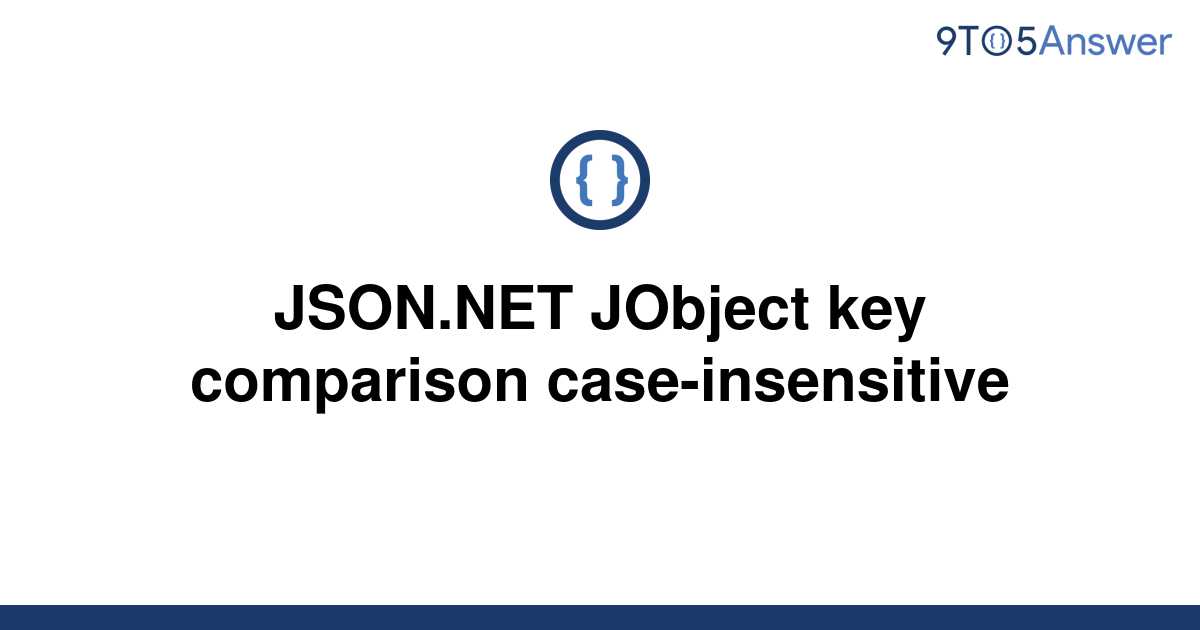 9TO5Answer

{ }

JSON.NET JObject key comparison case-insensitive